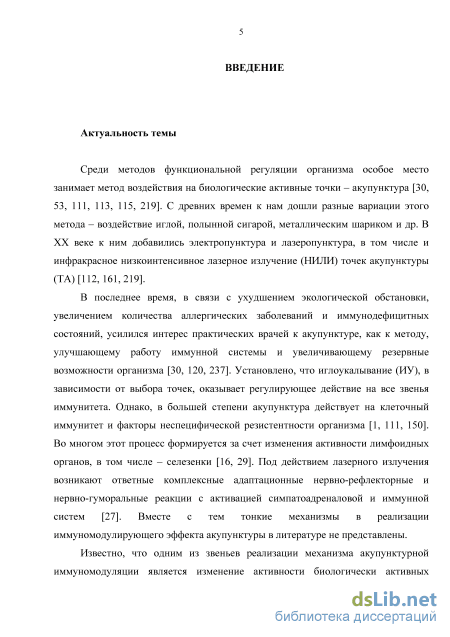 5

ВВЕДЕНИЕ

Актуальность темы

Среди методов функциональной регуляции организма особое место занимает метод воздействия на биологические активные точки – акупунктура [30, 53, 111, 113, 115, 219]. С древних времен к нам дошли разные вариации этого метода – воздействие иглой, полынной сигарой, металлическим шариком и др. В XX веке к ним добавились электропунктура и лазеропунктура, в том числе и инфракрасное низкоинтенсивное лазерное излучение (НИЛИ) точек акупунктуры (ТА) [112, 161, 219].

В последнее время, в связи с ухудшением экологической обстановки, увеличением количества аллергических заболеваний и иммунодефицитных состояний, усилился интерес практических врачей к акупунктуре, как к методу, улучшающему работу иммунной системы и увеличивающему резервные возможности организма [30, 120, 237]. Установлено, что иглоукалывание (ИУ), в зависимости от выбора точек, оказывает регулирующее действие на все звенья иммунитета. Однако, в большей степени акупунктура действует на клеточный иммунитет и факторы неспецифической резистентности организма [1, 111, 150]. Во многом этот процесс формируется за счет изменения активности лимфоидных органов, в том числе – селезенки [16, 29]. Под действием лазерного излучения возникают ответные комплексные адаптационные нервно-рефлекторные и нервно-гуморальные реакции с активацией симпатоадреналовой и иммунной систем [27]. Вместе с тем тонкие механизмы в реализации иммуномодулирующего эффекта акупунктуры в литературе не представлены.

Известно, что одним из звеньев реализации механизма акупунктурной иммуномодуляции является изменение активности биологически активных

dsLib.net
библиотека диссертаций